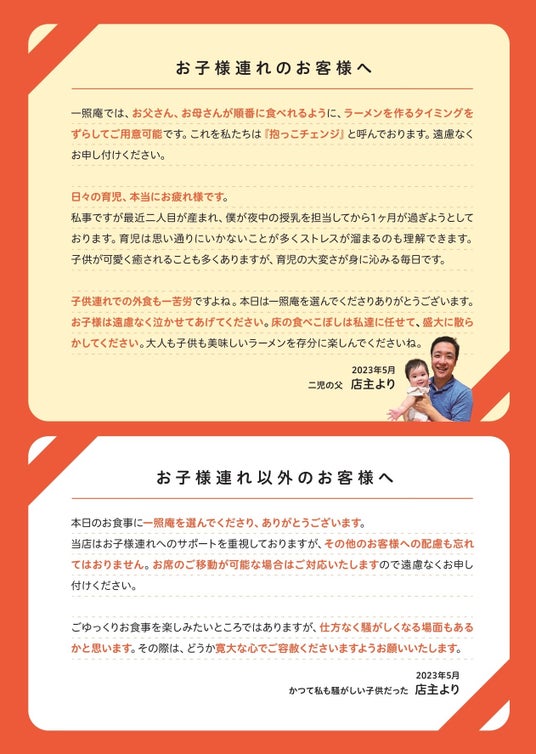 お子様連れのお客様へ

一照庵では、お父さん、お母さんが順番に食べれるように、ラーメンを作るタイミングをずらしてご用意可能です。これを私たちは『抱っこチェンジ』と呼んでおります。遠慮なくお申し付けください。

日々の育児、本当にお疲れ様です。
私事ですが最近二人目が産まれ、僕が夜中の授乳を担当してから1ヶ月が過ぎようとしております。育児は思い通りにいかないことが多くストレスが溜まるのも理解できます。子供が可愛く癒されることも多くありますが、育児の大変さが身に沁みる毎日です。

子供連れでの外食も一苦労ですよね。本日は一照庵を選んでくださりありがとうございます。お子様は遠慮なく泣かせてあげてください。床の食べこぼしは私達に任せて、盛大に散らかしてください。大人も子供も美味しいラーメンを存分に楽しんでくださいね。

2023年5月
二児の父 店主より

お子様連れ以外のお客様へ

本日のお食事に一照庵を選んでくださり、ありがとうございます。
当店はお子様連れへのサポートを重視しておりますが、その他のお客様への配慮も忘れてはおりません。お席のご移動が可能な場合はご対応いたしますので遠慮なくお申し付けください。

ごゆっくりお食事を楽しみたいところではありますが、仕方なく騒がしくなる場面もあるかと思います。その際は、どうか寛大な心でご容赦くださいますようお願いいたします。

2023年5月
かつて私も騒がしい子供だった 店主より